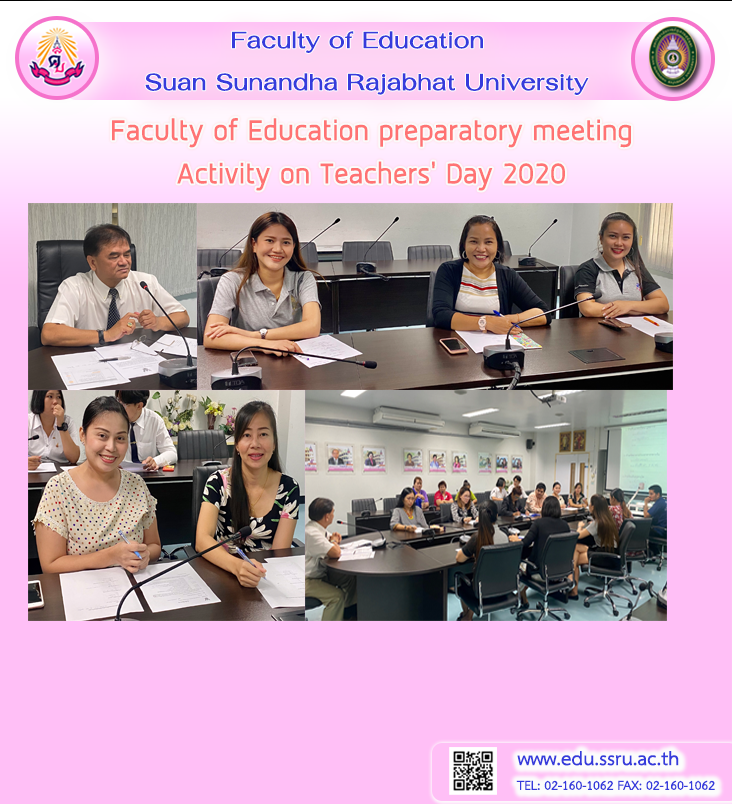 Faculty of Education
Suan Sunandha Rajabhat University

Faculty of Education preparatory meeting
Activity on Teachers' Day 2020

www.edu.ssru.ac.th
TEL: 02-160-1062 FAX: 02-160-1062